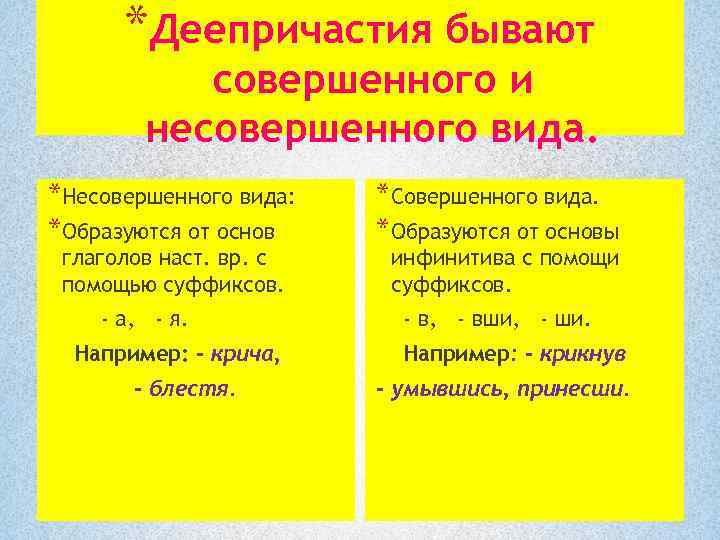 *Деепричастия бывают совершенного и несовершенного вида.

*Несовершенного вида:

*Образуются от основ глаголов наст. вр. с помощью суффиксов.

- а, - я.

Например: - крича,

- блестя.

*Совершенного вида.

*Образуются от основы инфинитива с помощи суффиксов.

- в, - вши, - ши.

Например: - крикнув

- умывшись, принесши.